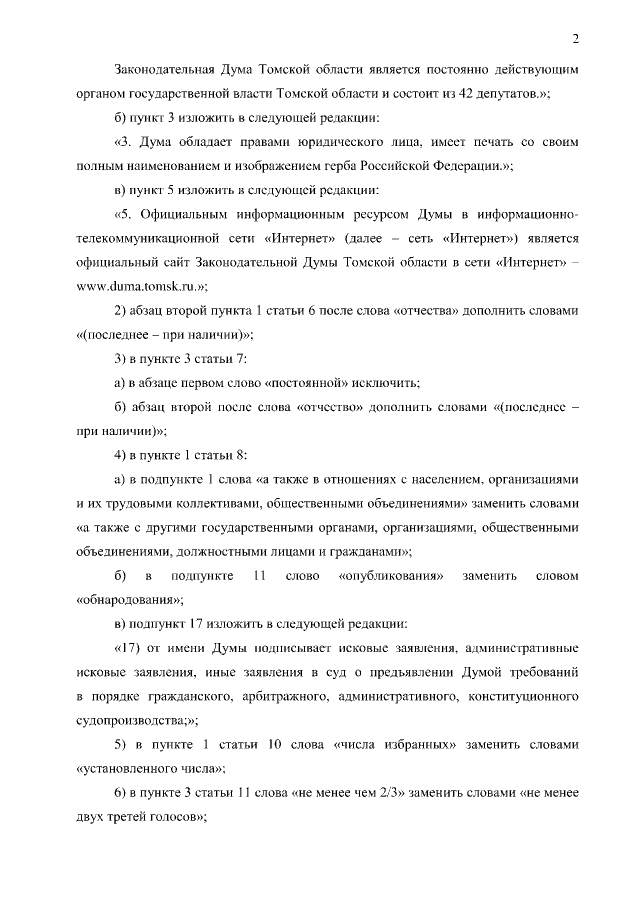 2

Законодательная Дума Томской области является постоянно действующим органом государственной власти Томской области и состоит из 42 депутатов.»;

б) пункт 3 изложить в следующей редакции:

«3. Дума обладает правами юридического лица, имеет печать со своим полным наименованием и изображением герба Российской Федерации.»;

в) пункт 5 изложить в следующей редакции:

«5. Официальным информационным ресурсом Думы в информационно-телекоммуникационной сети «Интернет» (далее – сеть «Интернет») является официальный сайт Законодательной Думы Томской области в сети «Интернет» – www.duma.tomsk.ru.»;

2) абзац второй пункта 1 статьи 6 после слова «отчества» дополнить словами «(последнее – при наличии)»;

3) в пункте 3 статьи 7:

а) в абзаце первом слово «постоянной» исключить;

б) абзац второй после слова «отчество» дополнить словами «(последнее – при наличии)»;

4) в пункте 1 статьи 8:

а) в подпункте 1 слова «а также в отношениях с населением, организациями и их трудовыми коллективами, общественными объединениями» заменить словами «а также с другими государственными органами, организациями, общественными объединениями, должностными лицами и гражданами»;

б) в подпункте 11 слово «опубликования» заменить словом «обнародования»;

в) подпункт 17 изложить в следующей редакции:

«17) от имени Думы подписывает исковые заявления, административные исковые заявления, иные заявления в суд о предъявлении Думой требований в порядке гражданского, арбитражного, административного, конституционного судопроизводства;»;

5) в пункте 1 статьи 10 слова «числа избранных» заменить словами «установленного числа»;

6) в пункте 3 статьи 11 слова «не менее чем 2/3» заменить словами «не менее двух третей голосов»;